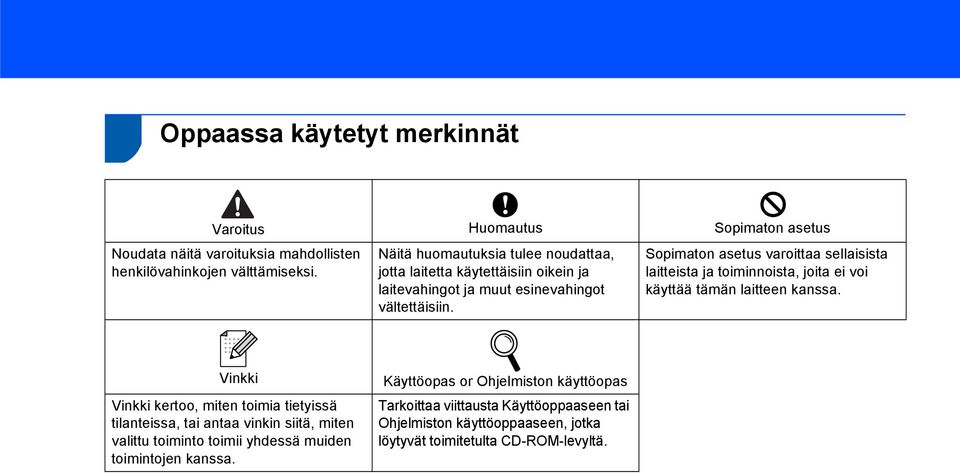 Oppaassa käytetyt merkinnät

| Varoitus | Huomautus | Sopimaton asetus |
|---|---|---|
| Noudata näitä varoituksia mahdollisten henkilövahinkojen välttämiseksi. | Näitä huomautuksia tulee noudattaa, jotta laitetta käytettäisiin oikein ja laitevahingot ja muut esinevahingot vältettäisiin. | Sopimaton asetus varoittaa sellaisista laitteista ja toiminnoista, joita ei voi käyttää tämän laitteen kanssa. |
| Vinkki | Käyttöopas or Ohjelmiston käyttöopas | |
| Vinkki kertoo, miten toimia tietyissä tilanteissa, tai antaa vinkin siitä, miten valittu toiminto toimii yhdessä muiden toimintojen kanssa. | Tarkoittaa viittausta Käyttöoppaaseen tai Ohjelmiston käyttöoppaaseen, jotka löytyvät toimitetulta CD-ROM-levyltä. | |